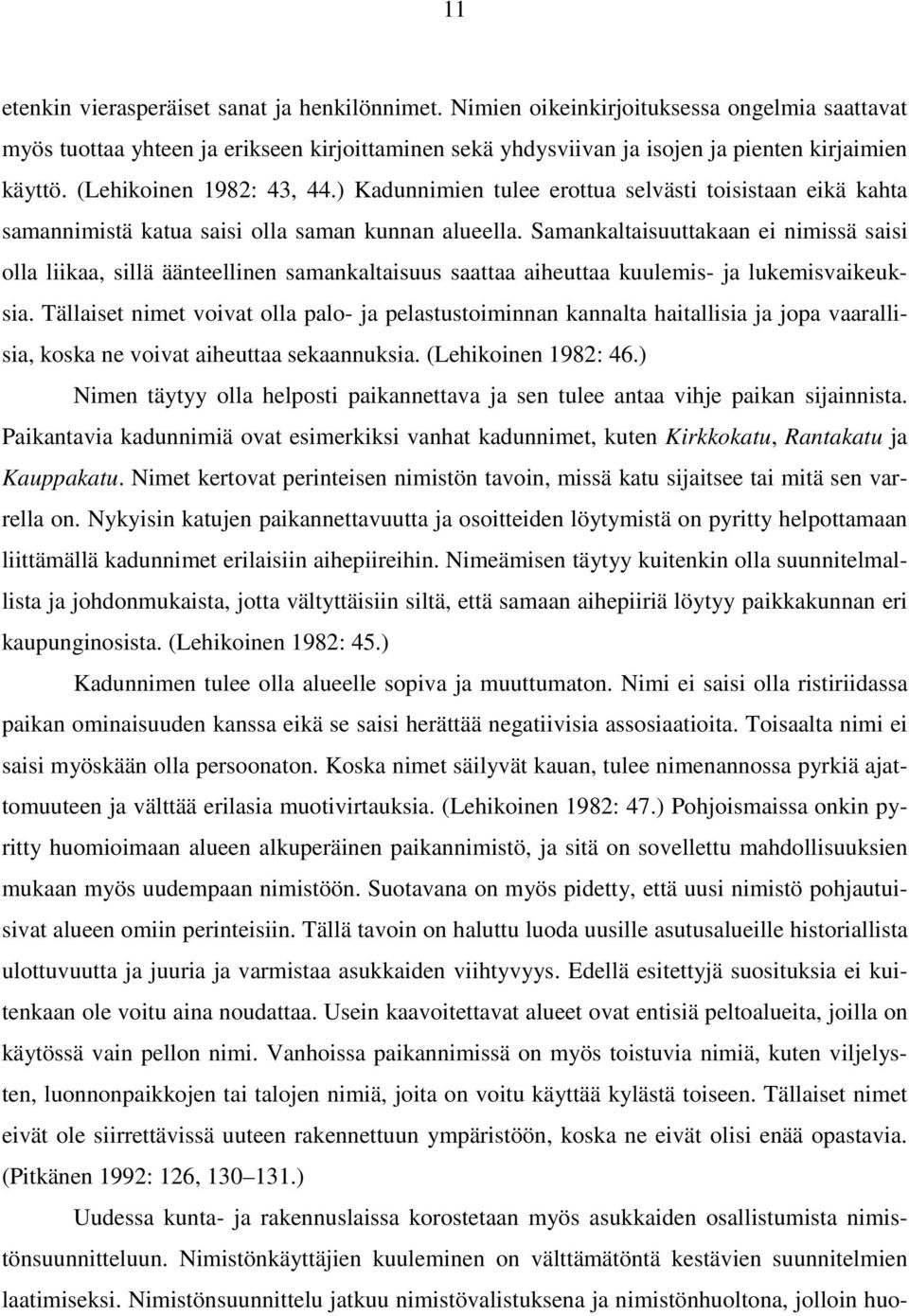 11

etenkin vierasperäiset sanat ja henkilönnimet. Nimien oikeinkirjoituksessa ongelmia saattavat myös tuottaa yhteen ja erikseen kirjoittaminen sekä yhdysviivan ja isojen ja pienten kirjaimien käyttö. (Lehikoinen 1982: 43, 44.) Kadunnimien tulee erottua selvästi toisistaan eikä kahta samannimistä katua saisi olla saman kunnan alueella. Samankaltaisuuttakaan ei nimissä saisi olla liikaa, sillä äänteellinen samankaltaisuus saattaa aiheuttaa kuulemis- ja lukemisvaikeuksia. Tällaiset nimet voivat olla palo- ja pelastustoiminnan kannalta haitallisia ja jopa vaarallisia, koska ne voivat aiheuttaa sekaannuksia. (Lehikoinen 1982: 46.)

Nimen täytyy olla helposti paikannettava ja sen tulee antaa vihje paikan sijainnista. Paikantavia kadunnimiä ovat esimerkiksi vanhat kadunnimet, kuten Kirkkokatu, Rantakatu ja Kauppakatu. Nimet kertovat perinteisen nimistön tavoin, missä katu sijaitsee tai mitä sen varrella on. Nykyisin katujen paikannettavuutta ja osoitteiden löytymistä on pyritty helpottamaan liittämällä kadunnimet erilaisiin aihepiireihin. Nimeämisen täytyy kuitenkin olla suunnitelmallista ja johdonmukaista, jotta vältyttäisiin siltä, että samaan aihepiiriä löytyy paikkakunnan eri kaupunginosista. (Lehikoinen 1982: 45.)

Kadunnimen tulee olla alueelle sopiva ja muuttumaton. Nimi ei saisi olla ristiriidassa paikan ominaisuuden kanssa eikä se saisi herättää negatiivisia assosiaatioita. Toisaalta nimi ei saisi myöskään olla persoonaton. Koska nimet säilyvät kauan, tulee nimenannossa pyrkiä ajattomuuteen ja välttää erilasia muotivirtauksia. (Lehikoinen 1982: 47.) Pohjoismaissa onkin pyritty huomioimaan alueen alkuperäinen paikannimistö, ja sitä on sovellettu mahdollisuuksien mukaan myös uudempaan nimistöön. Suotavana on myös pidetty, että uusi nimistö pohjautuisivat alueen omiin perinteisiin. Tällä tavoin on haluttu luoda uusille asutusalueille historiallista ulottuvuutta ja juuria ja varmistaa asukkaiden viihtyvyys. Edellä esitettyjä suosituksia ei kuitenkaan ole voitu aina noudattaa. Usein kaavoitettavat alueet ovat entisiä peltoalueita, joilla on käytössä vain pellon nimi. Vanhoissa paikannimissä on myös toistuvia nimiä, kuten viljelysten, luonnonpaikkojen tai talojen nimiä, joita on voitu käyttää kylästä toiseen. Tällaiset nimet eivät ole siirrettävissä uuteen rakennettuun ympäristöön, koska ne eivät olisi enää opastavia. (Pitkänen 1992: 126, 130–131.)

Uudessa kunta- ja rakennuslaissa korostetaan myös asukkaiden osallistumista nimistönsuunnitteluun. Nimistönkäyttäjien kuuleminen on välttämätöntä kestävien suunnitelmien laatimiseksi. Nimistönsuunnittelu jatkuu nimistövalituksena ja nimistönhuoltona, jolloin huo-